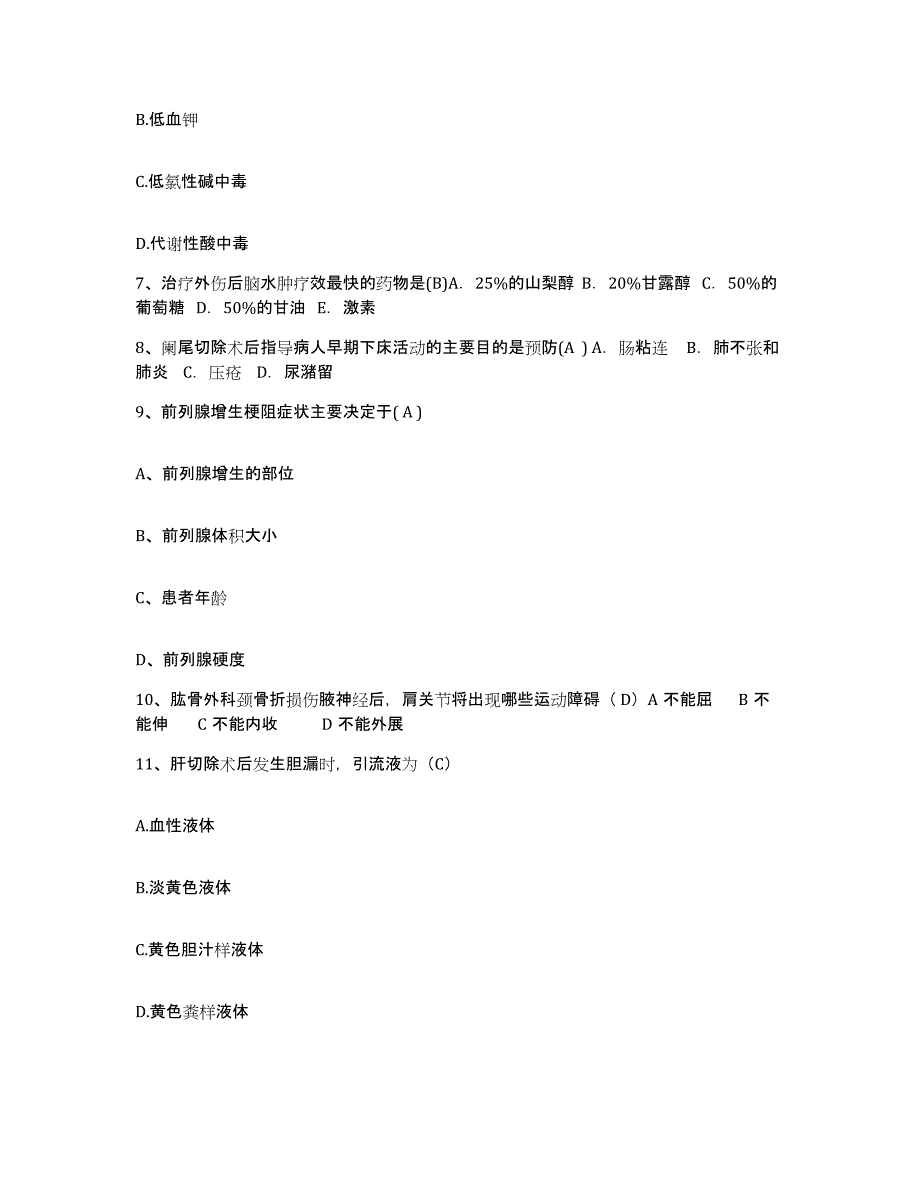 B.低血钾

C.低氯性碱中毒

D.代谢性酸中毒

7、治疗外伤后脑水肿疗效最快的药物是(B)A. 25%的山梨醇 B. 20%甘露醇 C. 50%的葡萄糖 D. 50%的甘油 E. 激素

8、阑尾切除术后指导病人早期下床活动的主要目的是预防(A ) A. 肠粘连 B. 肺不张和肺炎 C. 压疮 D. 尿潴留

9、前列腺增生梗阻症状主要决定于( A )

A、前列腺增生的部位

B、前列腺体积大小

C、患者年龄

D、前列腺硬度

10、肱骨外科颈骨折损伤腋神经后，肩关节将出现哪些运动障碍（D）A 不能屈 B 不能伸 C 不能内收 D 不能外展

11、肝切除术后发生胆漏时，引流液为（C）

A.血性液体

B.淡黄色液体

C.黄色胆汁样液体

D.黄色粪样液体